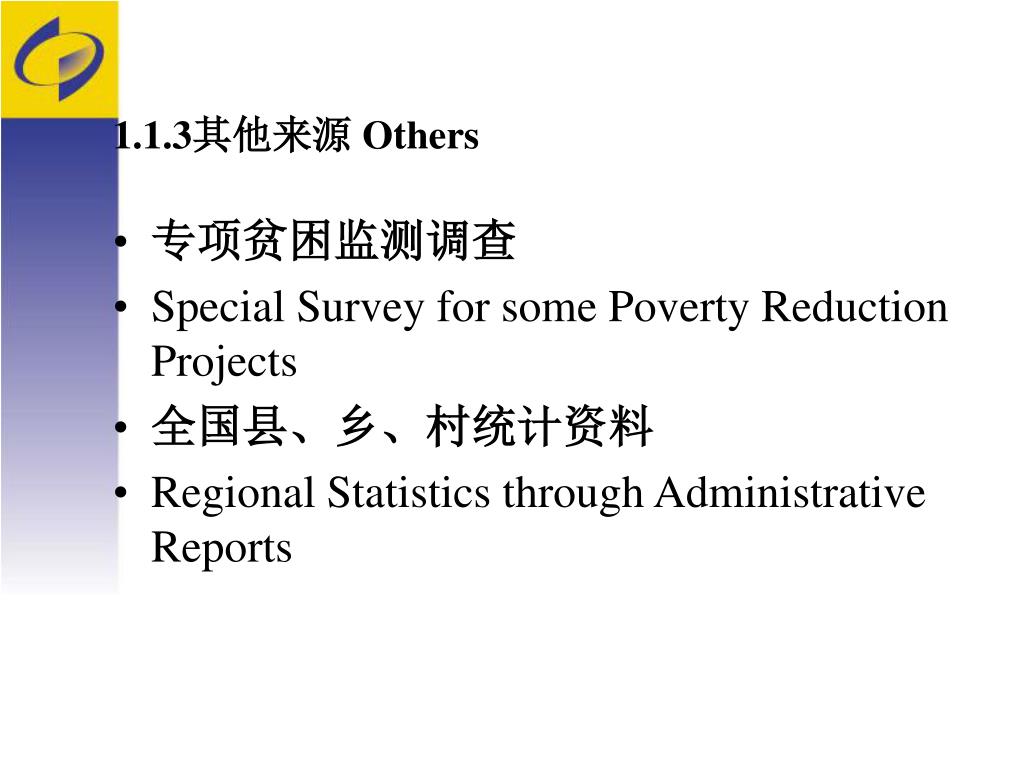 1.1.3其他来源 Others

• 专项贫困监测调查
• Special Survey for some Poverty Reduction Projects
• 全国县、乡、村统计资料
• Regional Statistics through Administrative Reports